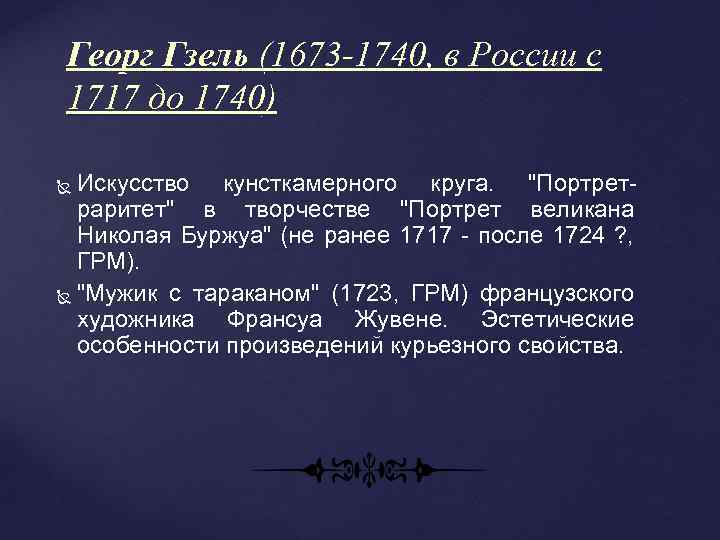 Георг Гзель (1673-1740, в России с 1717 до 1740)

Искусство кунсткамерного круга. "Портрет-раритет" в творчестве "Портрет великана Николая Буржуа" (не ранее 1717 - после 1724 ?, ГРМ).

"Мужик с тараканом" (1723, ГРМ) французского художника Франсуа Жувене. Эстетические особенности произведений курьезного свойства.